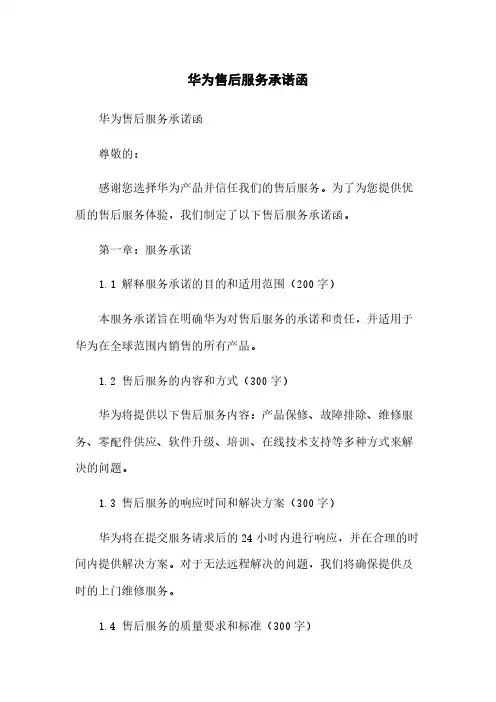 华为售后服务承诺函

华为售后服务承诺函

尊敬的：

感谢您选择华为产品并信任我们的售后服务。为了为您提供优质的售后服务体验，我们制定了以下售后服务承诺函。

第一章：服务承诺

1.1 解释服务承诺的目的和适用范围（200字）

本服务承诺旨在明确华为对售后服务的承诺和责任，并适用于华为在全球范围内销售的所有产品。

1.2 售后服务的内容和方式（300字）

华为将提供以下售后服务内容：产品保修、故障排除、维修服务、零配件供应、软件升级、培训、在线技术支持等多种方式来解决的问题。

1.3 售后服务的响应时间和解决方案（300字）

华为将在提交服务请求后的24小时内进行响应，并在合理的时间内提供解决方案。对于无法远程解决的问题，我们将确保提供及时的上门维修服务。

1.4 售后服务的质量要求和标准（300字）